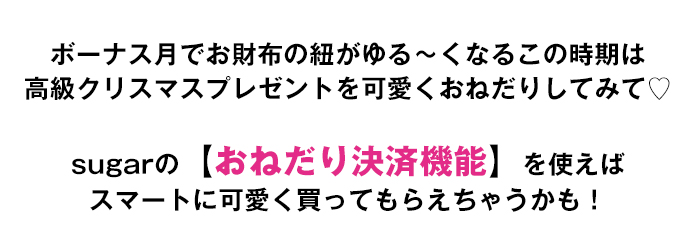 ボーナス月でお財布の紐がゆる～くなるこの時期は
高級クリスマスプレゼントを可愛くおねだりしてみて♡

sugarの【おねだり決済機能】を使えば
スマートに可愛く買ってもらえちゃうかも！